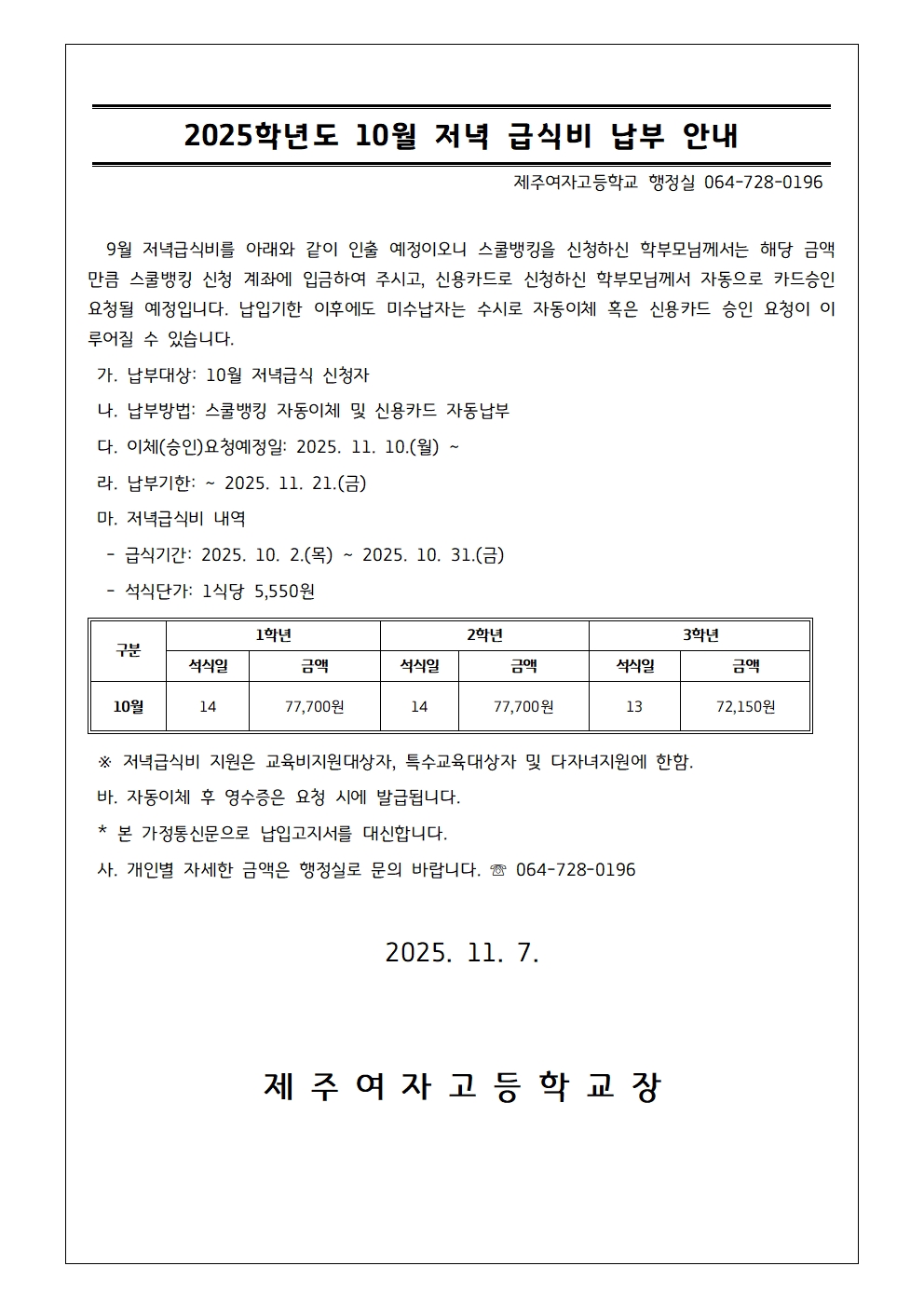 2025학년도 10월 저녁 급식비 납부 안내

제주여자고등학교 행정실 064-728-0196

9월 저녁급식비를 아래와 같이 인출 예정이오니 스쿨뱅킹을 신청하신 학부모님께서는 해당 금액만큼 스쿨뱅킹 신청 계좌에 입금하여 주시고, 신용카드로 신청하신 학부모님께서 자동으로 카드승인 요청될 예정입니다. 납입기한 이후에도 미수납자는 수시로 자동이체 혹은 신용카드 승인 요청이 이루어질 수 있습니다.

가. 납부대상: 10월 저녁급식 신청자

나. 납부방법: 스쿨뱅킹 자동이체 및 신용카드 자동납부

다. 이체(승인)요청예정일: 2025. 11. 10.(월) ~

라. 납부기한: ~ 2025. 11. 21.(금)

마. 저녁급식비 내역

- 급식기간: 2025. 10. 2.(목) ~ 2025. 10. 31.(금)

- 석식단가: 1식당 5,550원

| 구분 | 1학년 | | 2학년 | | 3학년 | |
|---|---|---|---|---|---|---|
| | 석식일 | 금액 | 석식일 | 금액 | 석식일 | 금액 |
| 10월 | 14 | 77,700원 | 14 | 77,700원 | 13 | 72,150원 |

※ 저녁급식비 지원은 교육비지원대상자, 특수교육대상자 및 다자녀지원에 한함.

바. 자동이체 후 영수증은 요청 시에 발급됩니다.

* 본 가정통신문으로 납입고지서를 대신합니다.

사. 개인별 자세한 금액은 행정실로 문의 바랍니다. ☏ 064-728-0196

2025. 11. 7.

제 주 여 자 고 등 학 교 장